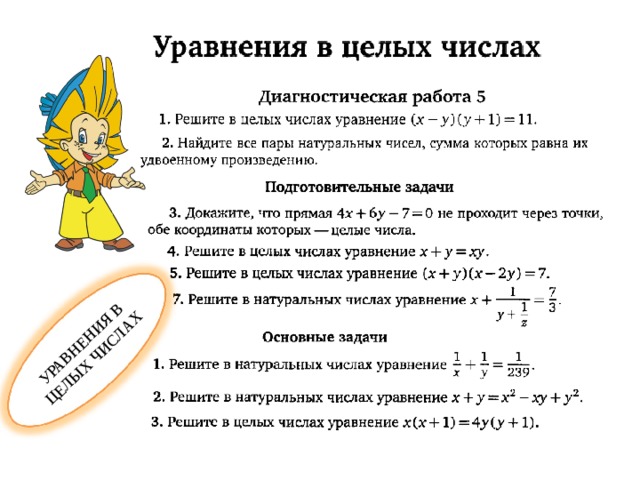 Уравнения в целых числах

Диагностическая работа 5

1. Решите в целых числах уравнение $(x-y)(y+1)=11$.

2. Найдите все пары натуральных чисел, сумма которых равна их удвоенному произведению.

Подготовительные задачи

3. Докажите, что прямая $4x+6y-7=0$ не проходит через точки, обе координаты которых — целые числа.

4. Решите в целых числах уравнение $x+y=xy$.

5. Решите в целых числах уравнение $(x+y)(x-2y)=7$.

7. Решите в натуральных числах уравнение $x+\frac{1}{y+\frac{1}{z}}=\frac{7}{3}$.

Основные задачи

1. Решите в натуральных числах уравнение $\frac{1}{x}+\frac{1}{y}=\frac{1}{239}$.

2. Решите в натуральных числах уравнение $x+y=x^2-xy+y^2$.

3. Решите в целых числах уравнение $x(x+1)=4y(y+1)$.

УРАВНЕНИЯ В ЦЕЛЫХ ЧИСЛАХ